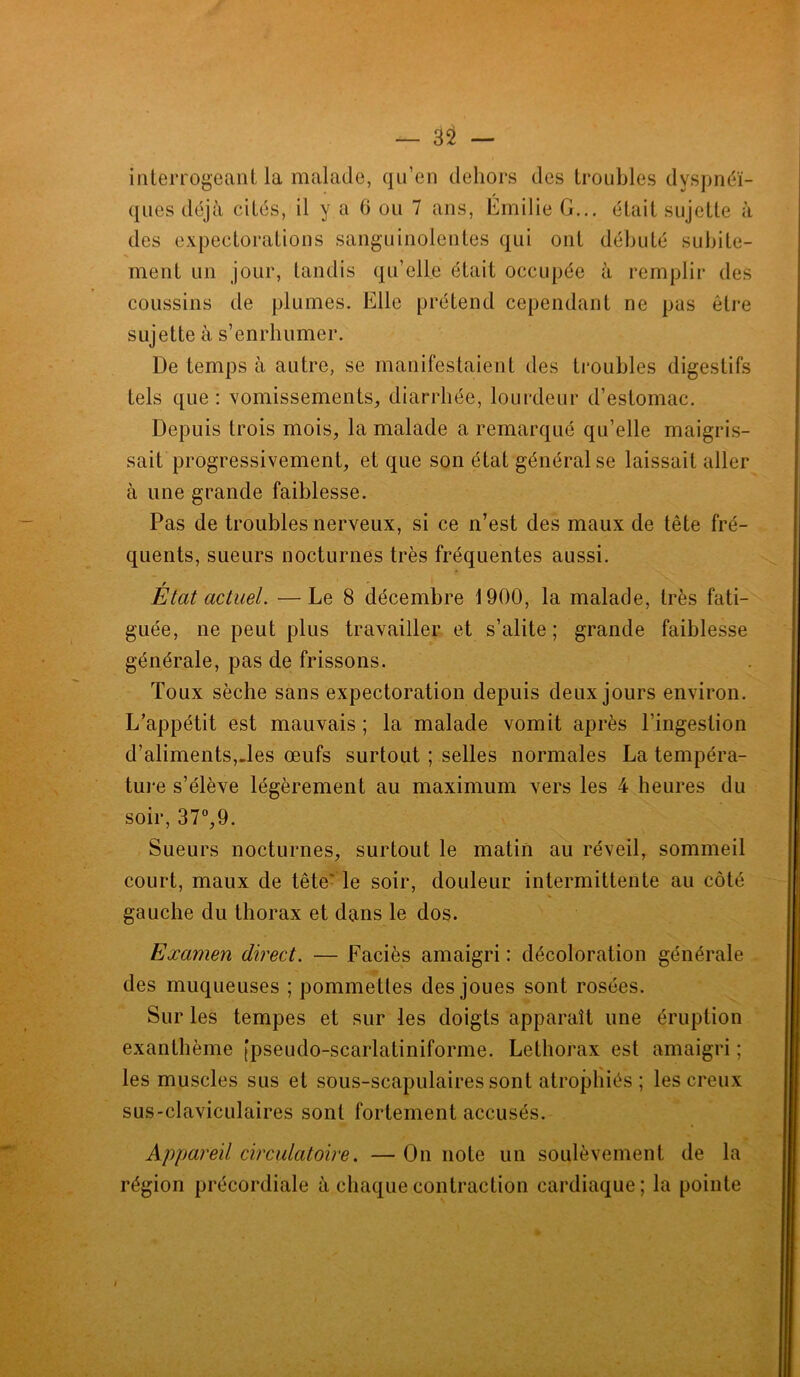 — 32 —

interrogeant la malade, qu'en dehors des troubles dyspnéïques déjà cités, il y a 6 ou 7 ans, Émilie G... était sujette à des expectorations sanguinolentes qui ont débuté subitement un jour, tandis qu'elle était occupée à remplir des coussins de plumes. Elle prétend cependant ne pas être sujette à s'enrhumer.

De temps à autre, se manifestaient des troubles digestifs tels que : vomissements, diarrhée, lourdeur d'estomac.

Depuis trois mois, la malade a remarqué qu'elle maigrissait progressivement, et que son état général se laissait aller à une grande faiblesse.

Pas de troubles nerveux, si ce n'est des maux de tête fréquents, sueurs nocturnes très fréquentes aussi.

État actuel. — Le 8 décembre 1900, la malade, très fatiguée, ne peut plus travailler et s'alite ; grande faiblesse générale, pas de frissons.

Toux sèche sans expectoration depuis deux jours environ. L'appétit est mauvais ; la malade vomit après l'ingestion d'aliments, les œufs surtout ; selles normales La température s'élève légèrement au maximum vers les 4 heures du soir, 37°,9.

Sueurs nocturnes, surtout le matin au réveil, sommeil court, maux de tête le soir, douleur intermittente au côté gauche du thorax et dans le dos.

Examen direct. — Faciès amaigri : décoloration générale des muqueuses ; pommettes des joues sont rosées.

Sur les tempes et sur les doigts apparaît une éruption exanthème [pseudo-scarlatiniforme. Lethorax est amaigri ; les muscles sus et sous-scapulaires sont atrophiés ; les creux sus-claviculaires sont fortement accusés.

Appareil circulatoire. — On note un soulèvement de la région précordiale à chaque contraction cardiaque ; la pointe